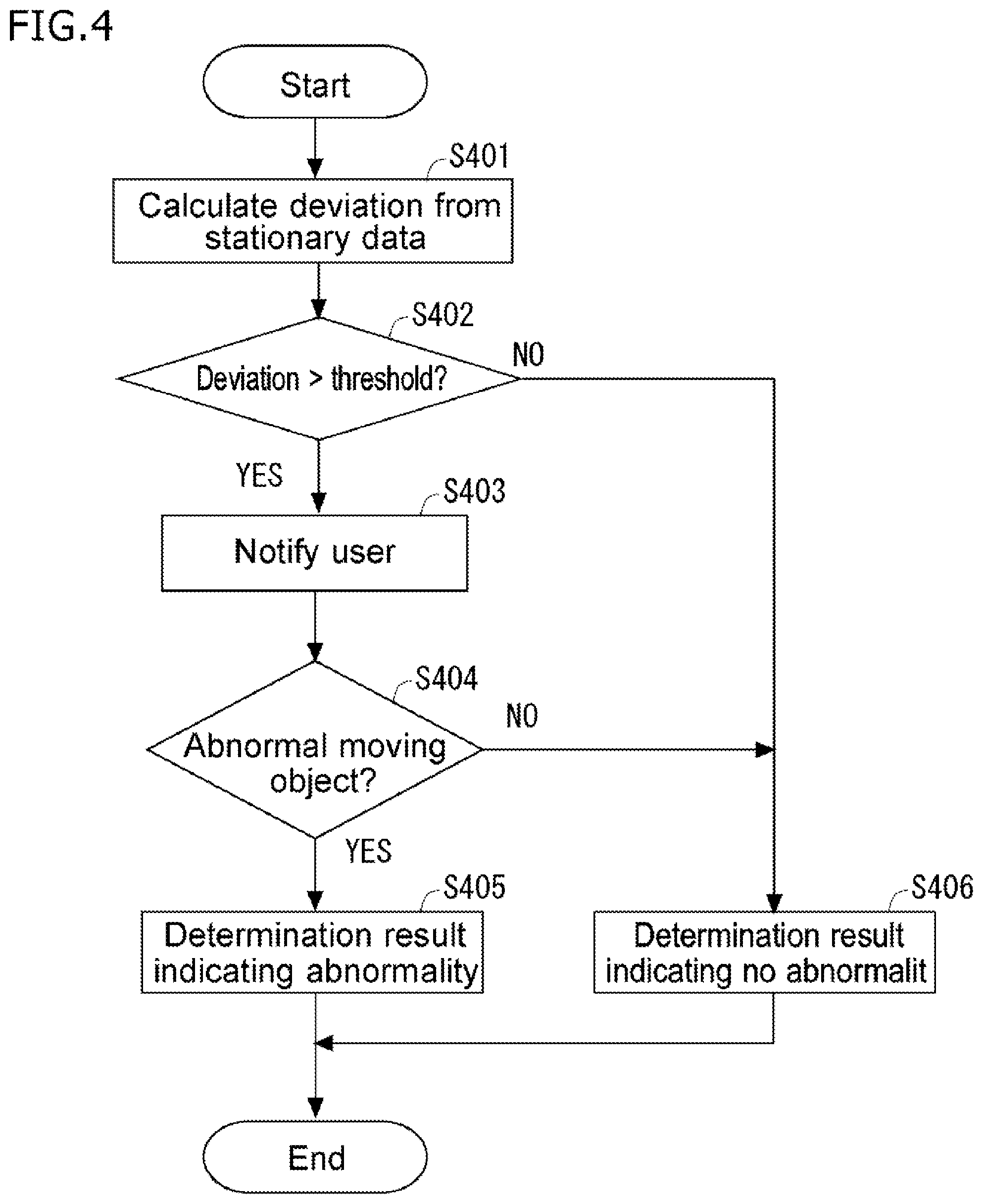 FIG.4

Start

S401

Calculate deviation from stationary data

S402

Deviation > threshold?

NO

YES

S403

Notify user

S404

Abnormal moving object?

NO

YES

S405

Determination result indicating abnormality

S406

Determination result indicating no abnormalit

End